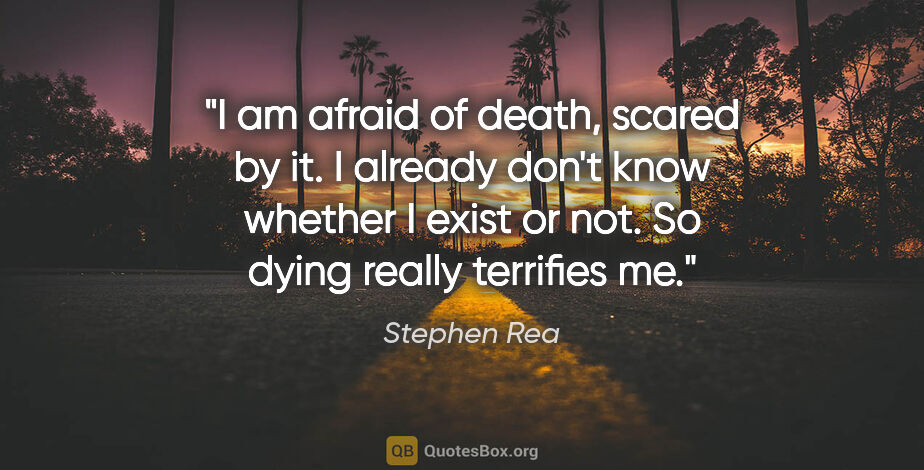 "I am afraid of death, scared by it. I already don't know whether I exist or not. So dying really terrifies me."

Stephen Rea

QB QuotesBox.org